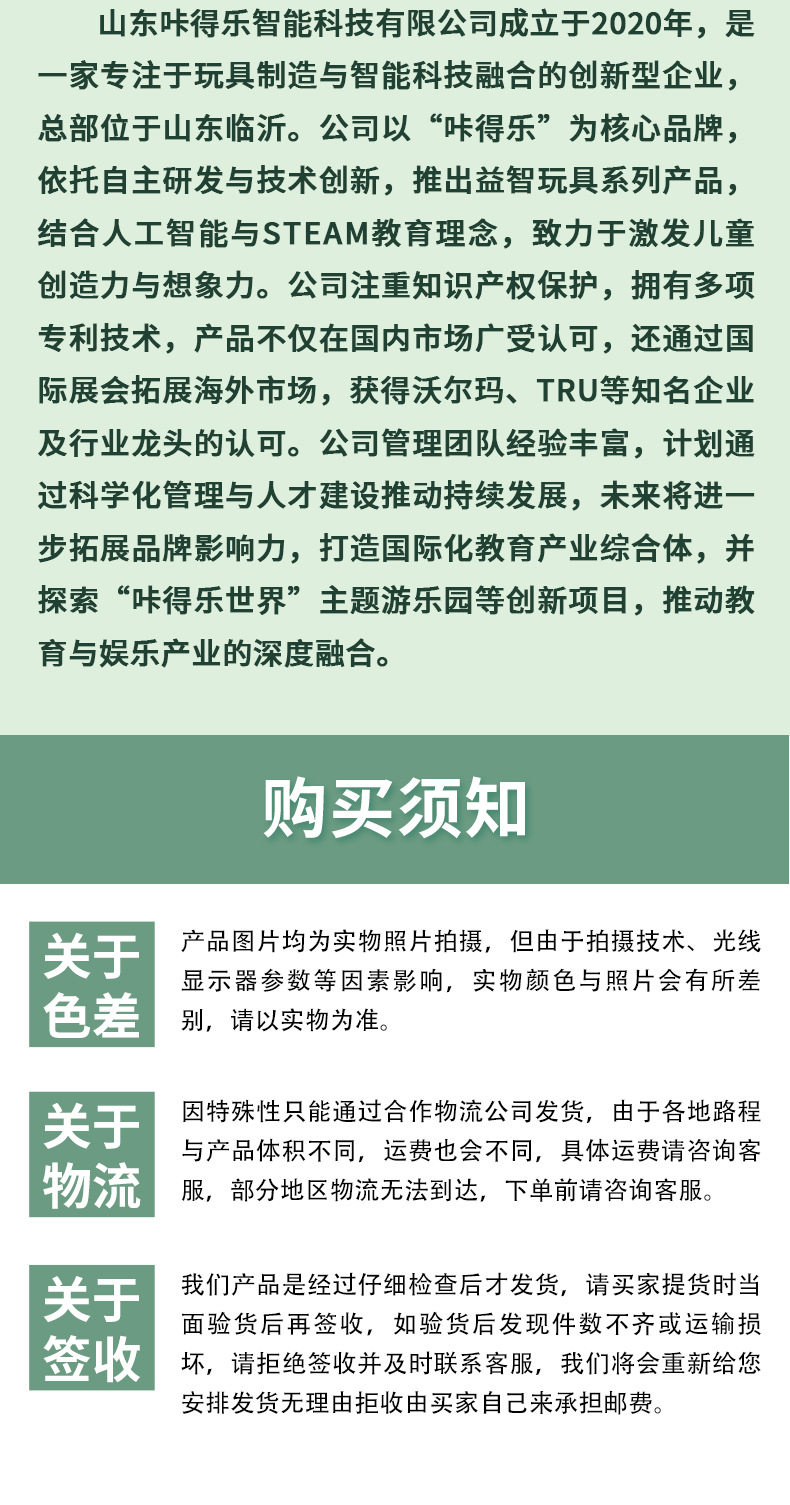 山东咔得乐智能科技有限公司成立于2020年，是一家专注于玩具制造与智能科技融合的创新型企业，总部位于山东临沂。公司以“咔得乐”为核心品牌，依托自主研发与技术创新，推出益智玩具系列产品，结合人工智能与STEAM教育理念，致力于激发儿童创造力与想象力。公司注重知识产权保护，拥有多项专利技术，产品不仅在国内市场广受认可，还通过国际展会拓展海外市场，获得沃尔玛、TRU等知名企业及行业龙头的认可。公司管理团队经验丰富，计划通过科学化管理与人才建设推动持续发展，未来将进一步拓展品牌影响力，打造国际化教育产业综合体，并探索“咔得乐世界”主题游乐园等创新项目，推动教育与娱乐产业的深度融合。

购买须知

关于色差

产品图片均为实物照片拍摄，但由于拍摄技术、光线显示器参数等因素影响，实物颜色与照片会有所差别，请以实物为准。

关于物流

因特殊性只能通过合作物流公司发货，由于各地路程与产品体积不同，运费也会不同，具体运费请咨询客服，部分地区物流无法到达，下单前请咨询客服。

关于签收

我们产品是经过仔细检查后才发货，请买家提货时当面验货后再签收，如验货后发现件数不齐或运输损坏，请拒绝签收并及时联系客服，我们将会重新给您安排发货无理由拒收由买家自己来承担邮费。